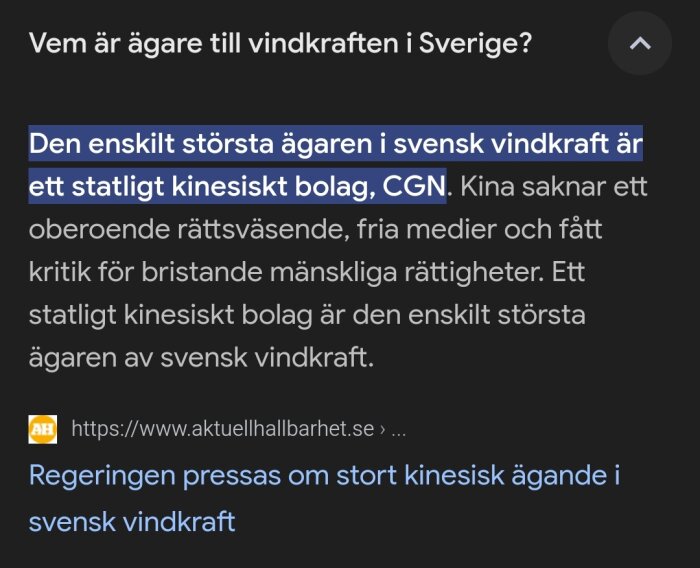 Vem är ägare till vindkraften i Sverige?

Den enskilt största ägaren i svensk vindkraft är ett statligt kinesiskt bolag, CGN. Kina saknar ett oberoende rättsväsende, fria medier och fått kritik för bristande mänskliga rättigheter. Ett statligt kinesiskt bolag är den enskilt största ägaren av svensk vindkraft.

AH https://www.aktuellhallbarhet.se › ...

Regeringen pressas om stort kinesisk ägande i svensk vindkraft